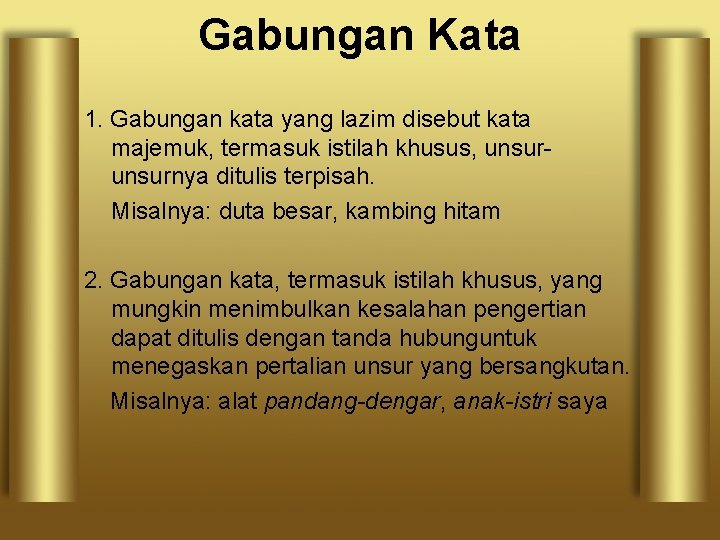 Gabungan Kata

1. Gabungan kata yang lazim disebut kata majemuk, termasuk istilah khusus, unsur-unsurnya ditulis terpisah.

Misalnya: duta besar, kambing hitam

2. Gabungan kata, termasuk istilah khusus, yang mungkin menimbulkan kesalahan pengertian dapat ditulis dengan tanda hubunguntuk menegaskan pertalian unsur yang bersangkutan.

Misalnya: alat pandang-dengar, anak-istri saya